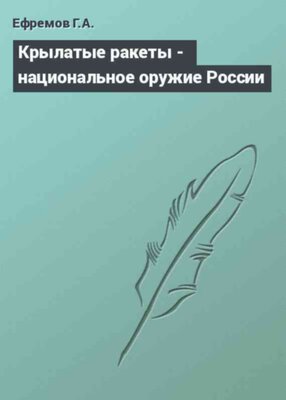 Ефремов Г.А.

Крылатые ракеты - национальное оружие России